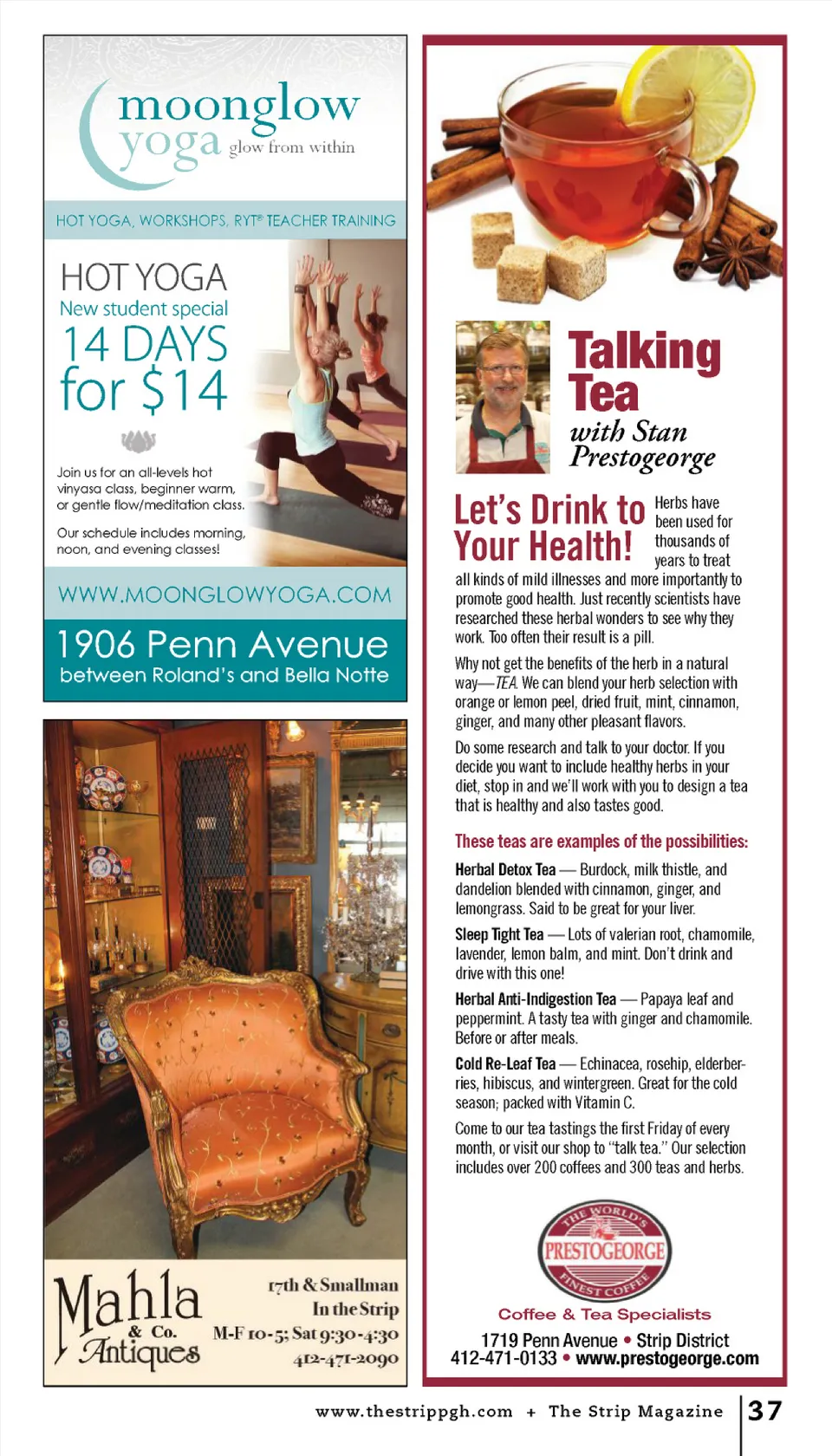 moonglow yoga glow from within

HOT YOGA, WORKSHOPS, RYT® TEACHER TRAINING

HOT YOGA
New student special
14 DAYS for $14

Join us for an all-levels hot vinyasa class, beginner warm, or gentle flow/meditation class.

Our schedule includes morning, noon, and evening classes!

WWW.MOONGLOWYOGA.COM

1906 Penn Avenue
between Roland's and Bella Notte

Mahla & Co. Antiques

17th & Smallman
In the Strip
M-F 10-5; Sat 9:30-4:30
412-471-2090

Talking Tea
with Stan Prestogeorge

Let's Drink to Your Health!

Herbs have been used for thousands of years to treat all kinds of mild illnesses and more importantly to promote good health. Just recently scientists have researched these herbal wonders to see why they work. Too often their result is a pill.

Why not get the benefits of the herb in a natural way—TEA. We can blend your herb selection with orange or lemon peel, dried fruit, mint, cinnamon, ginger, and many other pleasant flavors.

Do some research and talk to your doctor. If you decide you want to include healthy herbs in your diet, stop in and we'll work with you to design a tea that is healthy and also tastes good.

These teas are examples of the possibilities:

Herbal Detox Tea — Burdock, milk thistle, and dandelion blended with cinnamon, ginger, and lemongrass. Said to be great for your liver.

Sleep Tight Tea — Lots of valerian root, chamomile, lavender, lemon balm, and mint. Don't drink and drive with this one!

Herbal Anti-Indigestion Tea — Papaya leaf and peppermint. A tasty tea with ginger and chamomile. Before or after meals.

Cold Re-Leaf Tea — Echinacea, rosehip, elderberries, hibiscus, and wintergreen. Great for the cold season; packed with Vitamin C.

Come to our tea tastings the first Friday of every month, or visit our shop to "talk tea." Our selection includes over 200 coffees and 300 teas and herbs.

THE WORLD'S PRESTOGEORGE FINEST COFFEE

Coffee & Tea Specialists
1719 Penn Avenue • Strip District
412-471-0133 • www.prestogeorge.com

www.thestrippgh.com + The Strip Magazine 37